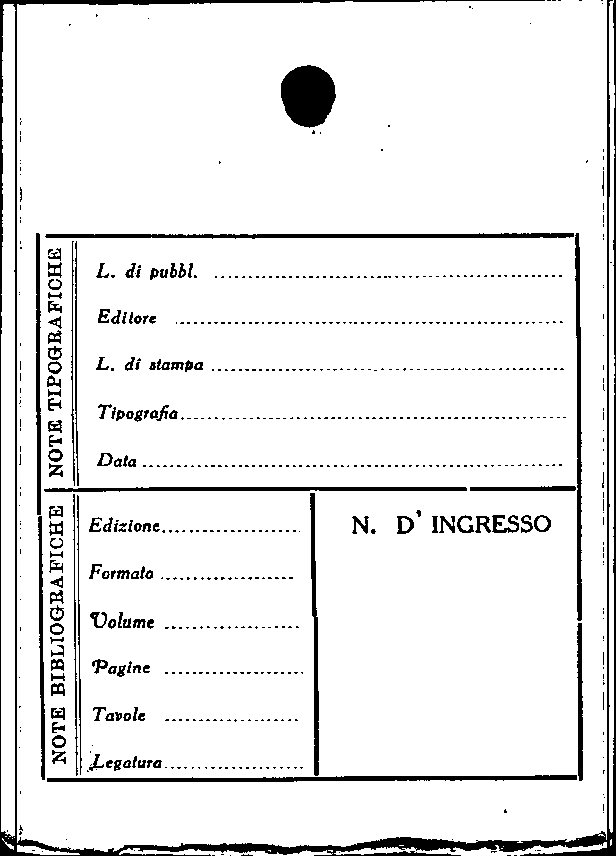 NOTE TIPOGRAFICHE

L. di pubbl. ____

Editore ____

L. di stampa ____

Tipografia ____

Data ____

NOTE BIBLIOGRAFICHE

Edizione ____

Formato ____

Volume ____

Pagine ____

Tavole ____

Legatura ____

N. D' INGRESSO